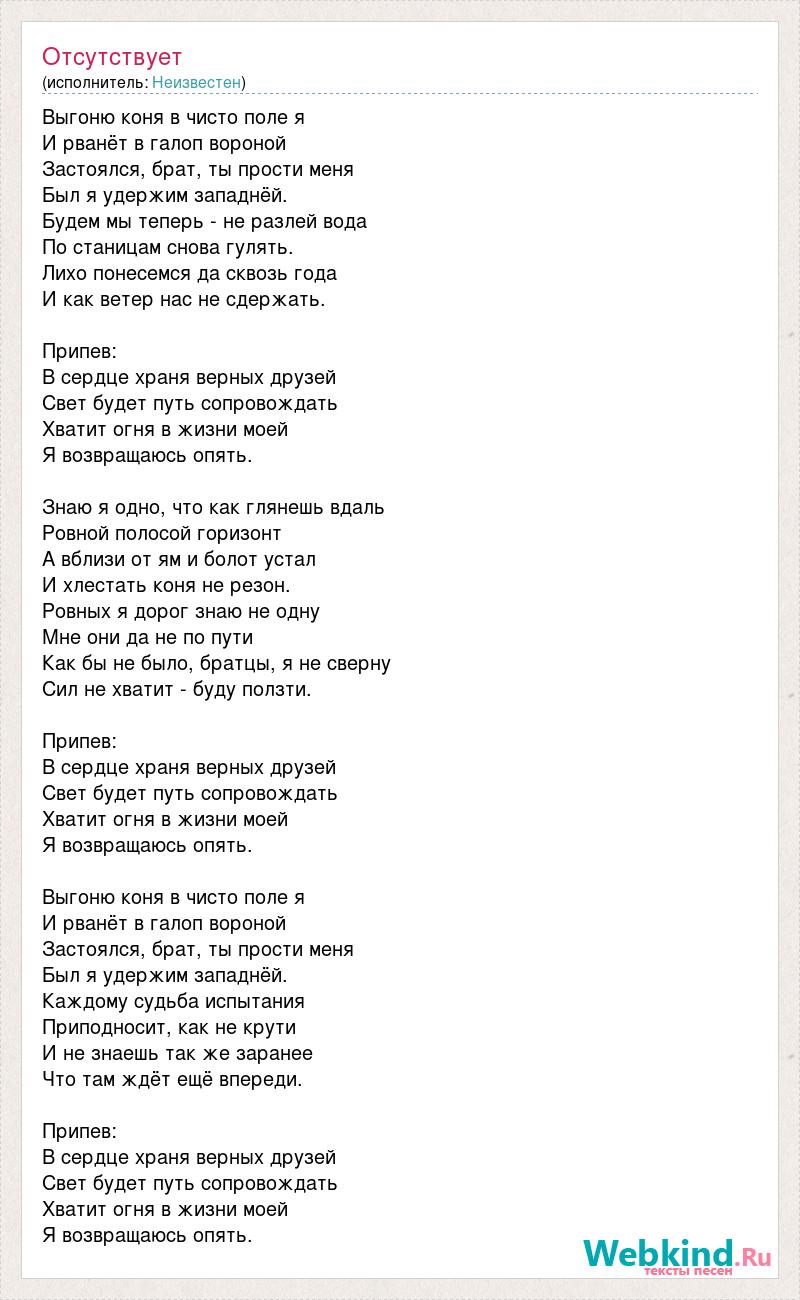 Отсутствует
(исполнитель: Неизвестен)

Выгоню коня в чисто поле я
И рванёт в галоп вороной
Застоялся, брат, ты прости меня
Был я удержим западнёй.
Будем мы теперь - не разлей вода
По станицам снова гулять.
Лихо понесемся да сквозь года
И как ветер нас не сдержать.

Припев:
В сердце храня верных друзей
Свет будет путь сопровождать
Хватит огня в жизни моей
Я возвращаюсь опять.

Знаю я одно, что как глянешь вдаль
Ровной полосой горизонт
А вблизи от ям и болот устал
И хлестать коня не резон.
Ровных я дорог знаю не одну
Мне они да не по пути
Как бы не было, братцы, я не сверну
Сил не хватит - буду ползти.

Припев:
В сердце храня верных друзей
Свет будет путь сопровождать
Хватит огня в жизни моей
Я возвращаюсь опять.

Выгоню коня в чисто поле я
И рванёт в галоп вороной
Застоялся, брат, ты прости меня
Был я удержим западнёй.
Каждому судьба испытания
Приподносит, как не крути
И не знаешь так же заранее
Что там ждёт ещё впереди.

Припев:
В сердце храня верных друзей
Свет будет путь сопровождать
Хватит огня в жизни моей
Я возвращаюсь опять.

Webkind.Ru
тексты песен